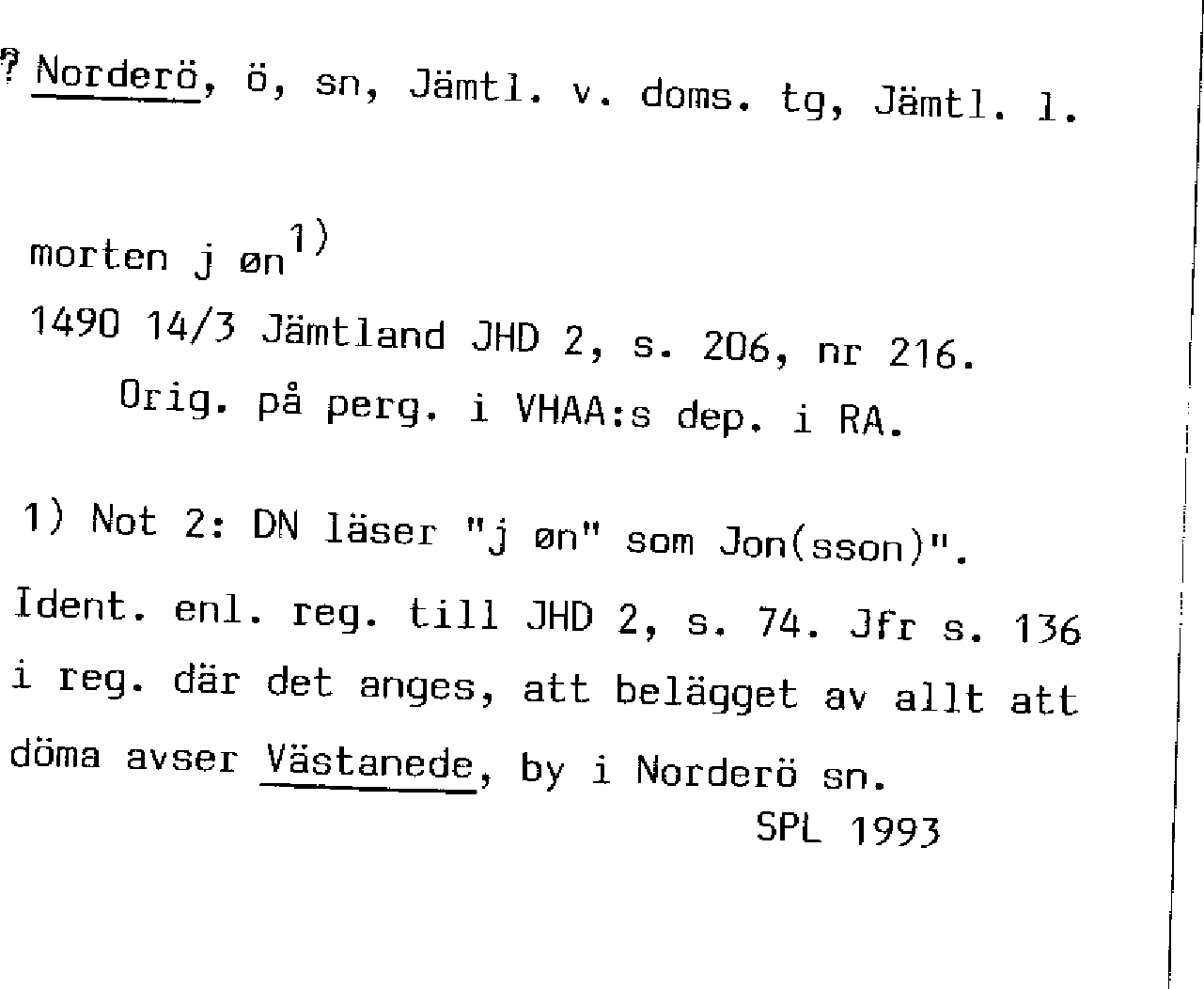 ? Norderö, ö, sn, Jämtl. v. doms. tg, Jämtl. l.

morten j øn$^{1)}$

1490 14/3 Jämtland JHD 2, s. 206, nr 216.

Orig. på perg. i VHAA:s dep. i RA.

1) Not 2: DN läser "j øn" som Jon(sson)". Ident. enl. reg. till JHD 2, s. 74. Jfr s. 136 i reg. där det anges, att belägget av allt att döma avser Västanede, by i Norderö sn.

SPL 1993